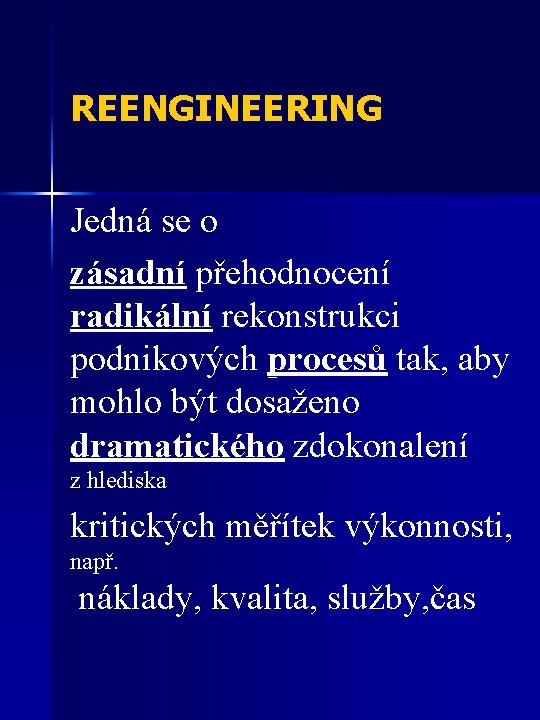 REENGINEERING

Jedná se o

zásadní přehodnocení radikální rekonstrukci podnikových procesů tak, aby mohlo být dosaženo dramatického zdokonalení z hlediska

kritických měřítek výkonnosti, např.

náklady, kvalita, služby,čas